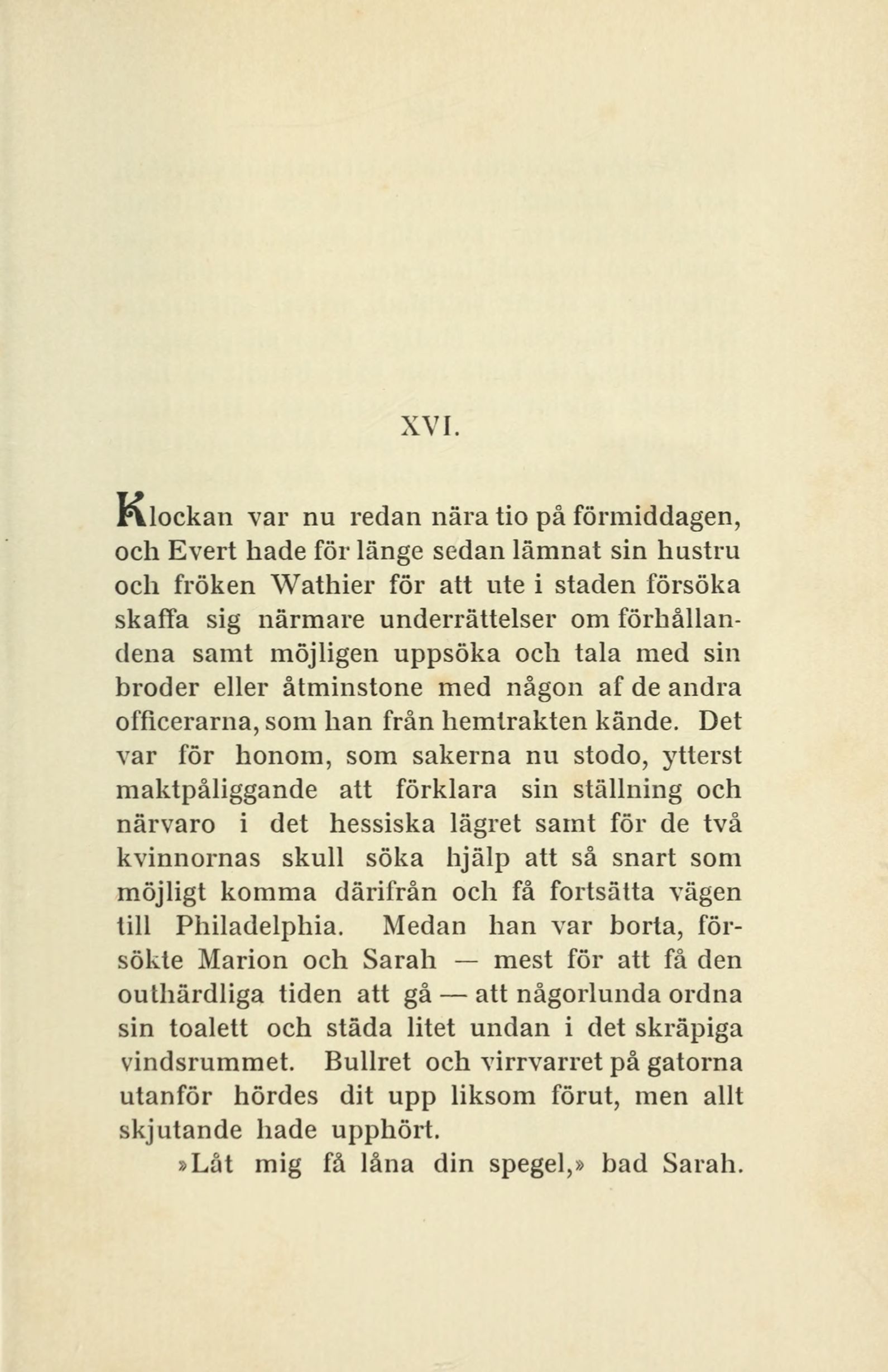 XVI.

Klockan var nu redan nära tio på förmiddagen, och Evert hade för länge sedan lämnat sin hustru och fröken Wathier för att ute i staden försöka skaffa sig närmare underrättelser om förhållandena samt möjligen uppsöka och tala med sin broder eller åtminstone med någon af de andra officerarna, som han från hemtrakten kände. Det var för honom, som sakerna nu stodo, ytterst maktpåliggande att förklara sin ställning och närvaro i det hessiska lägret samt för de två kvinnornas skull söka hjälp att så snart som möjligt komma därifrån och få fortsätta vägen till Philadelphia. Medan han var borta, försökte Marion och Sarah — mest för att få den outhärdliga tiden att gå — att någorlunda ordna sin toalett och städa litet undan i det skräpiga vindsrummet. Bullret och virrvarret på gatorna utanför hördes dit upp liksom förut, men allt skjutande hade upphört.

»Låt mig få låna din spegel,» bad Sarah.